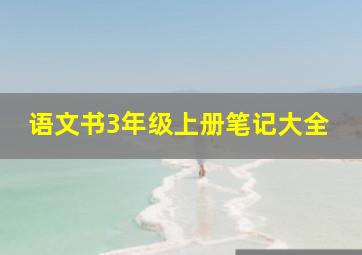 语文书3年级上册笔记大全